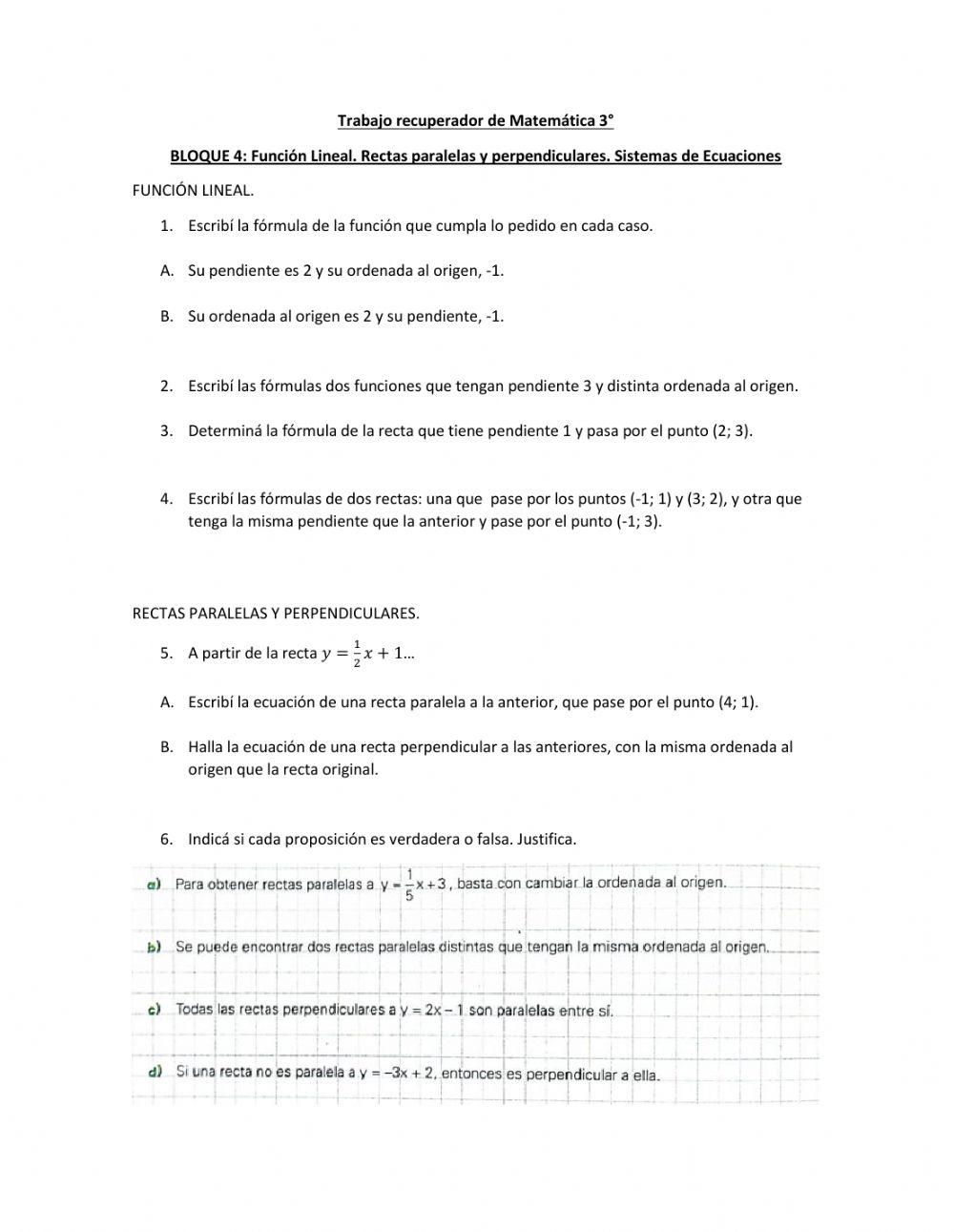 Trabajo recuperador de Matemática 3°

BLOQUE 4: Función Lineal. Rectas paralelas y perpendiculares. Sistemas de Ecuaciones

FUNCIÓN LINEAL.

1. Escribí la fórmula de la función que cumpla lo pedido en cada caso.

A. Su pendiente es 2 y su ordenada al origen, -1.

B. Su ordenada al origen es 2 y su pendiente, -1.

2. Escribí las fórmulas dos funciones que tengan pendiente 3 y distinta ordenada al origen.

3. Determiná la fórmula de la recta que tiene pendiente 1 y pasa por el punto (2; 3).

4. Escribí las fórmulas de dos rectas: una que pase por los puntos (-1; 1) y (3; 2), y otra que tenga la misma pendiente que la anterior y pase por el punto (-1; 3).

RECTAS PARALELAS Y PERPENDICULARES.

5. A partir de la recta $y = \frac{1}{2}x + 1$…

A. Escribí la ecuación de una recta paralela a la anterior, que pase por el punto (4; 1).

B. Halla la ecuación de una recta perpendicular a las anteriores, con la misma ordenada al origen que la recta original.

6. Indicá si cada proposición es verdadera o falsa. Justifica.

a) Para obtener rectas paralelas a $y = \frac{1}{5}x + 3$, basta con cambiar la ordenada al origen.

b) Se puede encontrar dos rectas paralelas distintas que tengan la misma ordenada al origen.

c) Todas las rectas perpendiculares a $y = 2x - 1$ son paralelas entre sí.

d) Si una recta no es paralela a $y = -3x + 2$, entonces es perpendicular a ella.